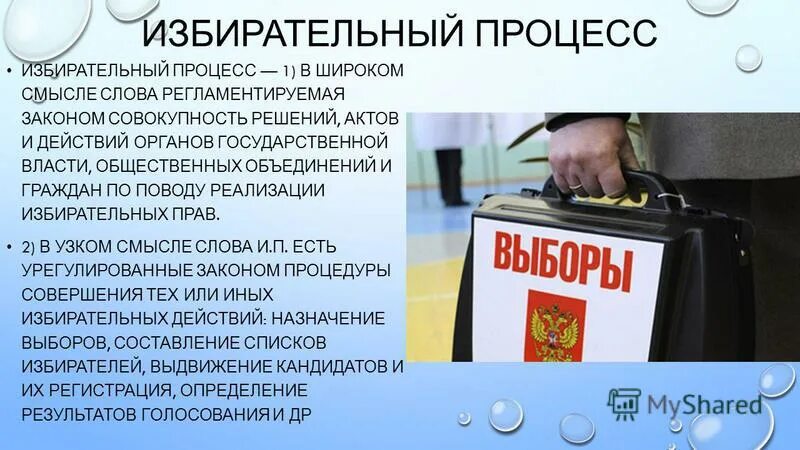 ИЗБИРАТЕЛЬНЫЙ ПРОЦЕСС

• ИЗБИРАТЕЛЬНЫЙ ПРОЦЕСС — 1) В ШИРОКОМ СМЫСЛЕ СЛОВА РЕГЛАМЕНТИРУЕМАЯ ЗАКОНОМ СОВОКУПНОСТЬ РЕШЕНИЙ, АКТОВ И ДЕЙСТВИЙ ОРГАНОВ ГОСУДАРСТВЕННОЙ ВЛАСТИ, ОБЩЕСТВЕННЫХ ОБЪЕДИНЕНИЙ И ГРАЖДАН ПО ПОВОДУ РЕАЛИЗАЦИИ ИЗБИРАТЕЛЬНЫХ ПРАВ.

• 2) В УЗКОМ СМЫСЛЕ СЛОВА И.П. ЕСТЬ УРЕГУЛИРОВАННЫЕ ЗАКОНОМ ПРОЦЕДУРЫ СОВЕРШЕНИЯ ТЕХ ИЛИ ИНЫХ ИЗБИРАТЕЛЬНЫХ ДЕЙСТВИЙ: НАЗНАЧЕНИЕ ВЫБОРОВ, СОСТАВЛЕНИЕ СПИСКОВ ИЗБИРАТЕЛЕЙ, ВЫДВИЖЕНИЕ КАНДИДАТОВ И ИХ РЕГИСТРАЦИЯ, ОПРЕДЕЛЕНИЕ РЕЗУЛЬТАТОВ ГОЛОСОВАНИЯ И ДР

ВЫБОРЫ

MyShared